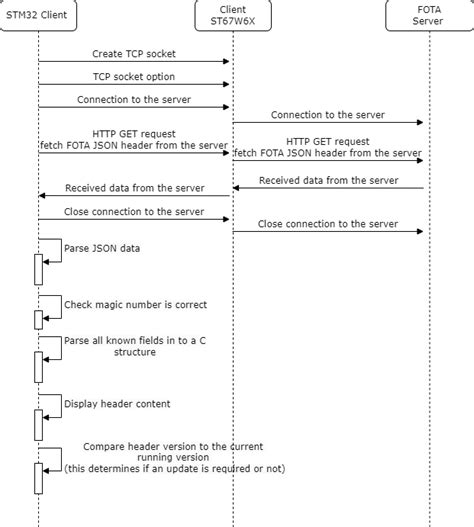 STM32 Client

Client
ST67W6X

FOTA
Server

Create TCP socket

TCP socket option

Connection to the server

Connection to the server

HTTP GET request
fetch FOTA JSON header from the server

HTTP GET request
fetch FOTA JSON header from the server

Received data from the server

Received data from the server

Close connection to the server

Close connection to the server

Parse JSON data

Check magic number is correct

Parse all known fields in to a C structure

Display header content

Compare header version to the current running version
(this determines if an update is required or not)